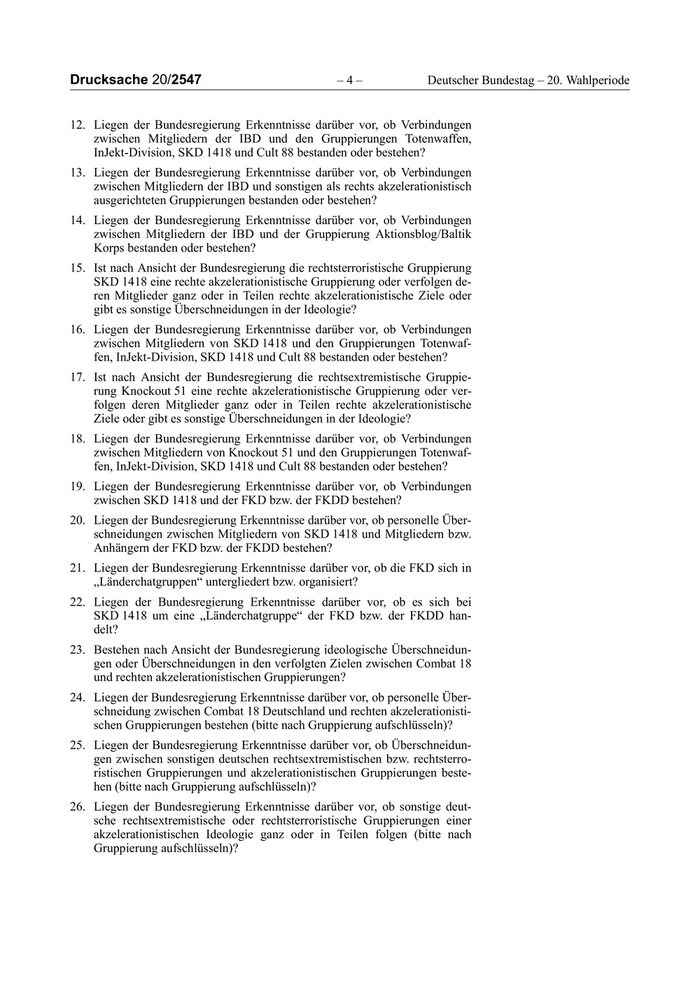 Drucksache 20/2547 – 4 – Deutscher Bundestag – 20. Wahlperiode

12. Liegen der Bundesregierung Erkenntnisse darüber vor, ob Verbindungen zwischen Mitgliedern der IBD und den Gruppierungen Totenwaffen, InJekt-Division, SKD 1418 und Cult 88 bestanden oder bestehen?

13. Liegen der Bundesregierung Erkenntnisse darüber vor, ob Verbindungen zwischen Mitgliedern der IBD und sonstigen als rechts akzelerationistisch ausgerichteten Gruppierungen bestanden oder bestehen?

14. Liegen der Bundesregierung Erkenntnisse darüber vor, ob Verbindungen zwischen Mitgliedern der IBD und der Gruppierung Aktionsblog/Baltik Korps bestanden oder bestehen?

15. Ist nach Ansicht der Bundesregierung die rechtsterroristische Gruppierung SKD 1418 eine rechte akzelerationistische Gruppierung oder verfolgen deren Mitglieder ganz oder in Teilen rechte akzelerationistische Ziele oder gibt es sonstige Überschneidungen in der Ideologie?

16. Liegen der Bundesregierung Erkenntnisse darüber vor, ob Verbindungen zwischen Mitgliedern von SKD 1418 und den Gruppierungen Totenwaffen, InJekt-Division, SKD 1418 und Cult 88 bestanden oder bestehen?

17. Ist nach Ansicht der Bundesregierung die rechtsextremistische Gruppierung Knockout 51 eine rechte akzelerationistische Gruppierung oder verfolgen deren Mitglieder ganz oder in Teilen rechte akzelerationistische Ziele oder gibt es sonstige Überschneidungen in der Ideologie?

18. Liegen der Bundesregierung Erkenntnisse darüber vor, ob Verbindungen zwischen Mitgliedern von Knockout 51 und den Gruppierungen Totenwaffen, InJekt-Division, SKD 1418 und Cult 88 bestanden oder bestehen?

19. Liegen der Bundesregierung Erkenntnisse darüber vor, ob Verbindungen zwischen SKD 1418 und der FKD bzw. der FKDD bestehen?

20. Liegen der Bundesregierung Erkenntnisse darüber vor, ob personelle Überschneidungen zwischen Mitgliedern von SKD 1418 und Mitgliedern bzw. Anhängern der FKD bzw. der FKDD bestehen?

21. Liegen der Bundesregierung Erkenntnisse darüber vor, ob die FKD sich in „Länderchatgruppen“ untergliedert bzw. organisiert?

22. Liegen der Bundesregierung Erkenntnisse darüber vor, ob es sich bei SKD 1418 um eine „Länderchatgruppe“ der FKD bzw. der FKDD handelt?

23. Bestehen nach Ansicht der Bundesregierung ideologische Überschneidungen oder Überschneidungen in den verfolgten Zielen zwischen Combat 18 und rechten akzelerationistischen Gruppierungen?

24. Liegen der Bundesregierung Erkenntnisse darüber vor, ob personelle Überschneidung zwischen Combat 18 Deutschland und rechten akzelerationistischen Gruppierungen bestehen (bitte nach Gruppierung aufschlüsseln)?

25. Liegen der Bundesregierung Erkenntnisse darüber vor, ob Überschneidungen zwischen sonstigen deutschen rechtsextremistischen bzw. rechtsterroristischen Gruppierungen und akzelerationistischen Gruppierungen bestehen (bitte nach Gruppierung aufschlüsseln)?

26. Liegen der Bundesregierung Erkenntnisse darüber vor, ob sonstige deutsche rechtsextremistische oder rechtsterroristische Gruppierungen einer akzelerationistischen Ideologie ganz oder in Teilen folgen (bitte nach Gruppierung aufschlüsseln)?